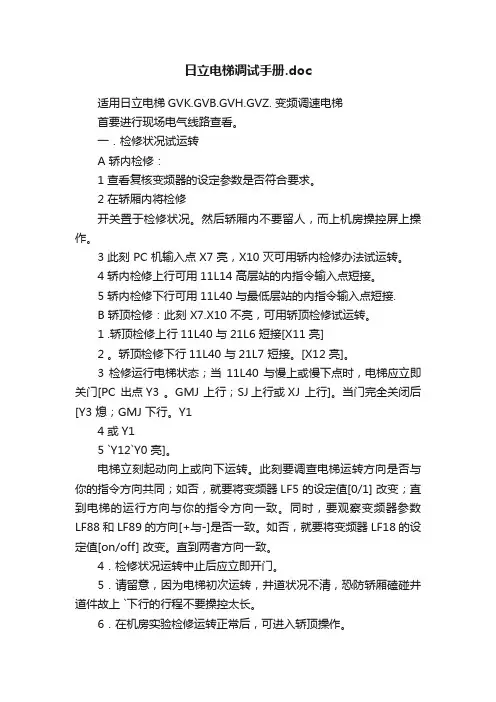 日立电梯调试手册.doc

适用日立电梯 GVK.GVB.GVH.GVZ. 变频调速电梯

首要进行现场电气线路查看。

一．检修状况试运转

A 轿内检修：

1 查看复核变频器的设定参数是否符合要求。

2 在轿厢内将检修

开关置于检修状况。然后轿厢内不要留人，而上机房操控屏上操作。

3 此刻 PC 机输入点 X7 亮，X10 灭可用轿内检修办法试运转。

4 轿内检修上行可用 11L14 高层站的内指令输入点短接。

5 轿内检修下行可用 11L40 与最低层站的内指令输入点短接.

B 轿顶检修：此刻 X7.X10 不亮，可用轿顶检修试运转。

1 .轿顶检修上行 11L40 与 21L6 短接[X11 亮]

2 。轿顶检修下行 11L40 与 21L7 短接。[X12 亮]。

3 检修运行电梯状态；当 11L40 与慢上或慢下点时，电梯应立即关门[PC 出点 Y3 。GMJ 上行；SJ 上行或 XJ 上行]。当门完全关闭后[Y3 熄；GMJ 下行。Y1

4 或 Y1

5 `Y12`Y0 亮]。

电梯立刻起动向上或向下运转。此刻要调查电梯运转方向是否与你的指令方向共同；如否，就要将变频器 LF5 的设定值[0/1] 改变；直到电梯的运行方向与你的指令方向一致。同时，要观察变频器参数 LF88 和 LF89 的方向[+与-]是否一致。如否，就要将变频器 LF18 的设定值[on/off] 改变。直到两者方向一致。

4．检修状况运转中止后应立即开门。

5．请留意，因为电梯初次运转，井道状况不清，恐防轿厢磕碰井道件故上 `下行的行程不要操控太长。

6．在机房实验检修运转正常后，可进入轿顶操作。